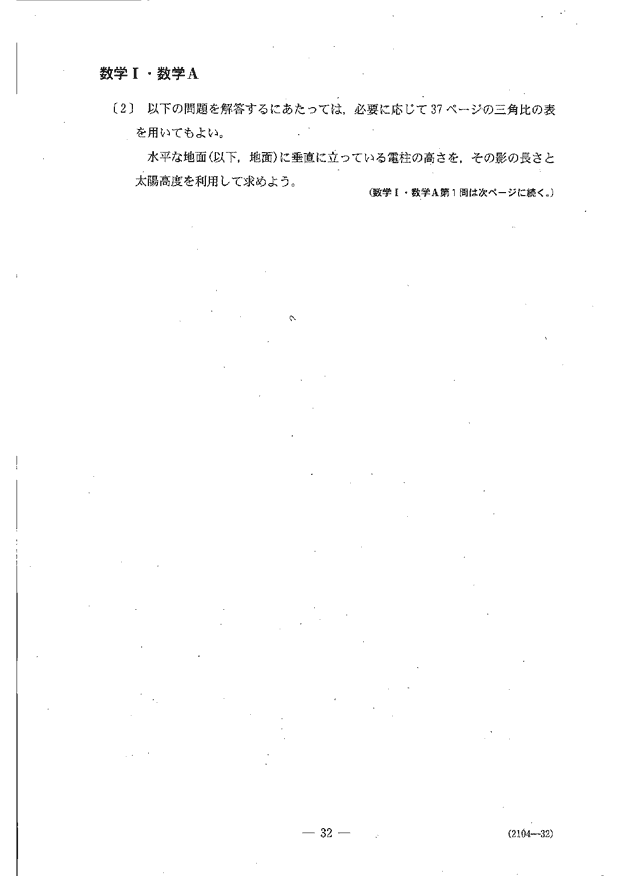 数学Ⅰ・数学A

〔2〕 以下の問題を解答するにあたっては，必要に応じて37ページの三角比の表を用いてもよい。

水平な地面(以下，地面)に垂直に立っている電柱の高さを，その影の長さと太陽高度を利用して求めよう。

(数学Ⅰ・数学A第1問は次ページに続く。)

— 32 —

(2104—32)